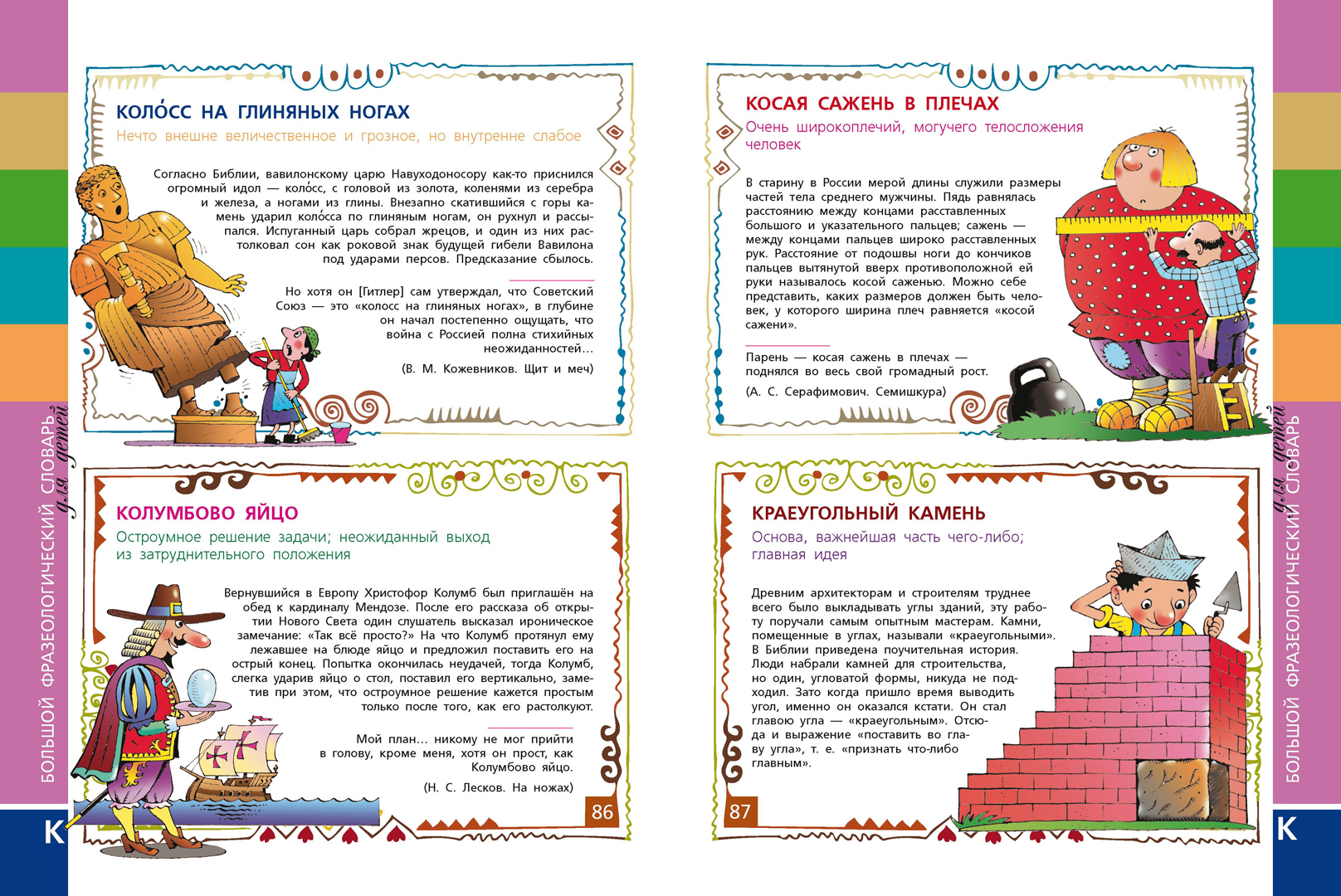 БОЛЬШОЙ ФРАЗЕОЛОГИЧЕСКИЙ СЛОВАРЬ для детей

К

КОЛО́СС НА ГЛИНЯНЫХ НОГАХ

Нечто внешне величественное и грозное, но внутренне слабое

Согласно Библии, вавилонскому царю Навуходоносору как-то приснился огромный идол — коло́сс, с головой из золота, коленями из серебра и железа, а ногами из глины. Внезапно скатившийся с горы камень ударил коло́сса по глиняным ногам, он рухнул и рассыпался. Испуганный царь собрал жрецов, и один из них растолковал сон как роковой знак будущей гибели Вавилона под ударами персов. Предсказание сбылось.

Но хотя он [Гитлер] сам утверждал, что Советский Союз — это «колосс на глиняных ногах», в глубине он начал постепенно ощущать, что война с Россией полна стихийных неожиданностей…

(В. М. Кожевников. Щит и меч)

КОЛУМБОВО ЯЙЦО

Остроумное решение задачи; неожиданный выход из затруднительного положения

Вернувшийся в Европу Христофор Колумб был приглашён на обед к кардиналу Мендозе. После его рассказа об открытии Нового Света один слушатель высказал ироническое замечание: «Так всё просто?» На что Колумб протянул ему лежавшее на блюде яйцо и предложил поставить его на острый конец. Попытка окончилась неудачей, тогда Колумб, слегка ударив яйцо о стол, поставил его вертикально, заметив при этом, что остроумное решение кажется простым только после того, как его растолкуют.

Мой план… никому не мог прийти в голову, кроме меня, хотя он прост, как Колумбово яйцо.

(Н. С. Лесков. На ножах)

86

КОСАЯ САЖЕНЬ В ПЛЕЧАХ

Очень широкоплечий, могучего телосложения человек

В старину в России мерой длины служили размеры частей тела среднего мужчины. Пядь равнялась расстоянию между концами расставленных большого и указательного пальцев; сажень — между концами пальцев широко расставленных рук. Расстояние от подошвы ноги до кончиков пальцев вытянутой вверх противоположной ей руки называлось косой саженью. Можно себе представить, каких размеров должен быть человек, у которого ширина плеч равняется «косой сажени».

Парень — косая сажень в плечах — поднялся во весь свой громадный рост.

(А. С. Серафимович. Семишкура)

КРАЕУГОЛЬНЫЙ КАМЕНЬ

Основа, важнейшая часть чего-либо; главная идея

Древним архитекторам и строителям труднее всего было выкладывать углы зданий, эту работу поручали самым опытным мастерам. Камни, помещенные в углах, называли «краеугольными». В Библии приведена поучительная история. Люди набрали камней для строительства, но один, угловатой формы, никуда не подходил. Зато когда пришло время выводить угол, именно он оказался кстати. Он стал главою угла — «краеугольным». Отсюда и выражение «поставить во главу угла», т. е. «признать что-либо главным».

87

БОЛЬШОЙ ФРАЗЕОЛОГИЧЕСКИЙ СЛОВАРЬ для детей

К